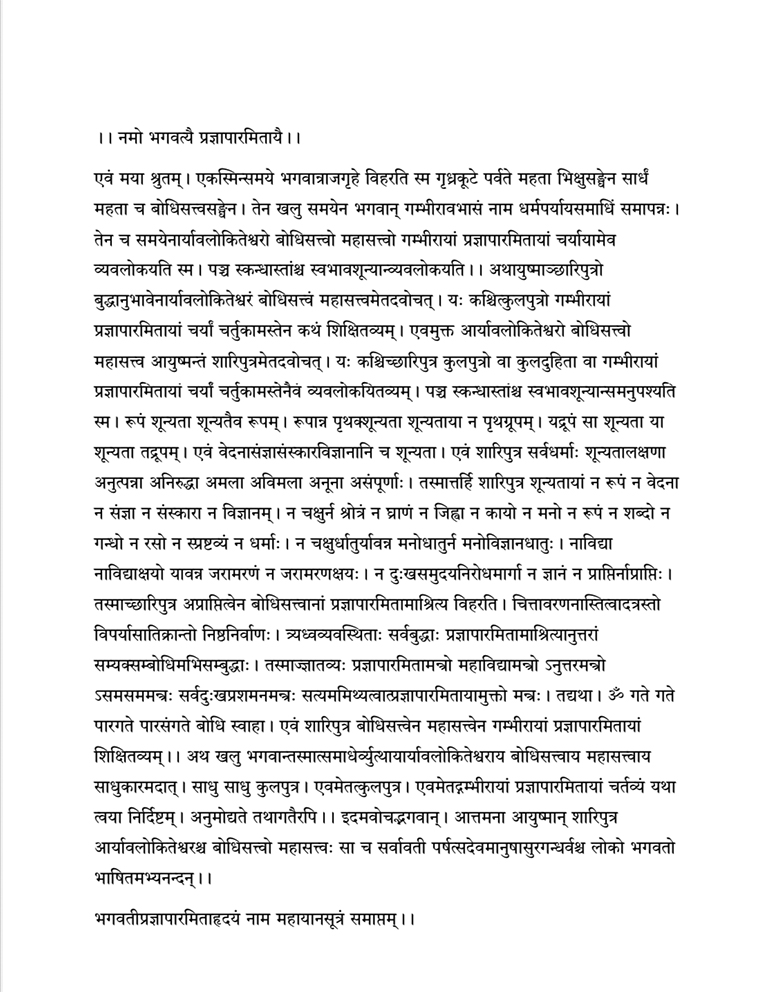 ।। नमो भगवत्यै प्रज्ञापारमितायै ।।

एवं मया श्रुतम्। एकस्मिन्समये भगवान्राजगृहे विहरति स्म गृध्रकूटे पर्वते महता भिक्षुसङ्घेन सार्धं महता च बोधिसत्त्वसङ्घेन। तेन खलु समयेन भगवान् गम्भीरावभासं नाम धर्मपर्यायसमाधिं समापन्नः। तेन च समयेनार्यावलोकितेश्वरो बोधिसत्त्वो महासत्त्वो गम्भीरायां प्रज्ञापारमितायां चर्यायामेव व्यवलोकयति स्म। पञ्च स्कन्धास्तांश्च स्वभावशून्यान्व्यवलोकयति।। अथायुष्माञ्छारिपुत्रो बुद्धानुभावेनार्यावलोकितेश्वरं बोधिसत्त्वं महासत्त्वमेतदवोचत्। यः कश्चित्कुलपुत्रो गम्भीरायां प्रज्ञापारमितायां चर्यां चर्तुकामस्तेन कथं शिक्षितव्यम्। एवमुक्त आर्यावलोकितेश्वरो बोधिसत्त्वो महासत्त्व आयुष्मन्तं शारिपुत्रमेतदवोचत्। यः कश्चिच्छारिपुत्र कुलपुत्रो वा कुलदुहिता वा गम्भीरायां प्रज्ञापारमितायां चर्यां चर्तुकामस्तेनैवं व्यवलोकयितव्यम्। पञ्च स्कन्धास्तांश्च स्वभावशून्यान्समनुपश्यति स्म। रूपं शून्यता शून्यतैव रूपम्। रूपान्न पृथक्शून्यता शून्यताया न पृथग्रूपम्। यद्रूपं सा शून्यता या शून्यता तद्रूपम्। एवं वेदनासंज्ञासंस्कारविज्ञानानि च शून्यता। एवं शारिपुत्र सर्वधर्माः शून्यतालक्षणा अनुत्पन्ना अनिरुद्धा अमला अविमला अनूना असंपूर्णाः। तस्मात्तर्हि शारिपुत्र शून्यतायां न रूपं न वेदना न संज्ञा न संस्कारा न विज्ञानम्। न चक्षुर्न श्रोत्रं न घ्राणं न जिह्वा न कायो न मनो न रूपं न शब्दो न गन्धो न रसो न स्प्रष्टव्यं न धर्माः। न चक्षुर्धातुर्यावन्न मनोधातुर्न मनोविज्ञानधातुः। नाविद्या नाविद्याक्षयो यावन्न जरामरणं न जरामरणक्षयः। न दुःखसमुदयनिरोधमार्गा न ज्ञानं न प्राप्तिर्नाप्राप्तिः। तस्माच्छारिपुत्र अप्राप्तित्वेन बोधिसत्त्वानां प्रज्ञापारमितामाश्रित्य विहरति। चित्तावरणनास्तित्वादत्रस्तो विपर्यासातिक्रान्तो निष्ठनिर्वाणः। त्र्यध्वव्यवस्थिताः सर्वबुद्धाः प्रज्ञापारमितामाश्रित्यानुत्तरां सम्यक्सम्बोधिमभिसम्बुद्धाः। तस्माज्ज्ञातव्यः प्रज्ञापारमितामन्त्रो महाविद्यामन्त्रो ऽनुत्तरमन्त्रो ऽसमसममन्त्रः सर्वदुःखप्रशमनमन्त्रः सत्यममिथ्यत्वात्प्रज्ञापारमितायामुक्तो मन्त्रः। तद्यथा। ॐ गते गते पारगते पारसंगते बोधि स्वाहा। एवं शारिपुत्र बोधिसत्त्वेन महासत्त्वेन गम्भीरायां प्रज्ञापारमितायां शिक्षितव्यम्।। अथ खलु भगवान्तस्मात्समाधेर्व्युत्थायार्यावलोकितेश्वराय बोधिसत्त्वाय महासत्त्वाय साधुकारमदात्। साधु साधु कुलपुत्र। एवमेतत्कुलपुत्र। एवमेतद्गम्भीरायां प्रज्ञापारमितायां चर्तव्यं यथा त्वया निर्दिष्टम्। अनुमोद्यते तथागतैरपि।। इदमवोचद्भगवान्। आत्तमना आयुष्मान् शारिपुत्र आर्यावलोकितेश्वरश्च बोधिसत्त्वो महासत्त्वः सा च सर्वावती पर्षत्सदेवमानुषासुरगन्धर्वश्च लोको भगवतो भाषितमभ्यनन्दन्।।

भगवतीप्रज्ञापारमिताहृदयं नाम महायानसूत्रं समाप्तम्।।